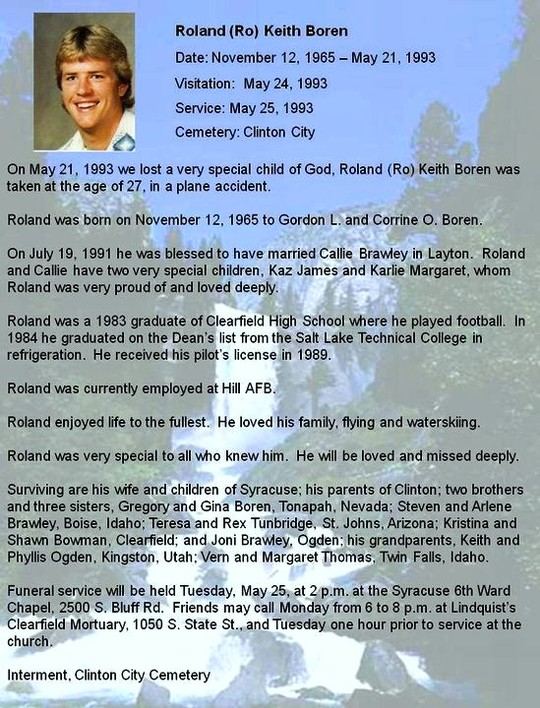 Roland (Ro) Keith Boren

Date: November 12, 1965 – May 21, 1993

Visitation: May 24, 1993

Service: May 25, 1993

Cemetery: Clinton City

On May 21, 1993 we lost a very special child of God, Roland (Ro) Keith Boren was taken at the age of 27, in a plane accident.

Roland was born on November 12, 1965 to Gordon L. and Corrine O. Boren.

On July 19, 1991 he was blessed to have married Callie Brawley in Layton. Roland and Callie have two very special children, Kaz James and Karlie Margaret, whom Roland was very proud of and loved deeply.

Roland was a 1983 graduate of Clearfield High School where he played football. In 1984 he graduated on the Dean's list from the Salt Lake Technical College in refrigeration. He received his pilot's license in 1989.

Roland was currently employed at Hill AFB.

Roland enjoyed life to the fullest. He loved his family, flying and waterskiing.

Roland was very special to all who knew him. He will be loved and missed deeply.

Surviving are his wife and children of Syracuse; his parents of Clinton; two brothers and three sisters, Gregory and Gina Boren, Tonapah, Nevada; Steven and Arlene Brawley, Boise, Idaho; Teresa and Rex Tunbridge, St. Johns, Arizona; Kristina and Shawn Bowman, Clearfield; and Joni Brawley, Ogden; his grandparents, Keith and Phyllis Ogden, Kingston, Utah; Vern and Margaret Thomas, Twin Falls, Idaho.

Funeral service will be held Tuesday, May 25, at 2 p.m. at the Syracuse 6th Ward Chapel, 2500 S. Bluff Rd. Friends may call Monday from 6 to 8 p.m. at Lindquist's Clearfield Mortuary, 1050 S. State St., and Tuesday one hour prior to service at the church.

Interment, Clinton City Cemetery